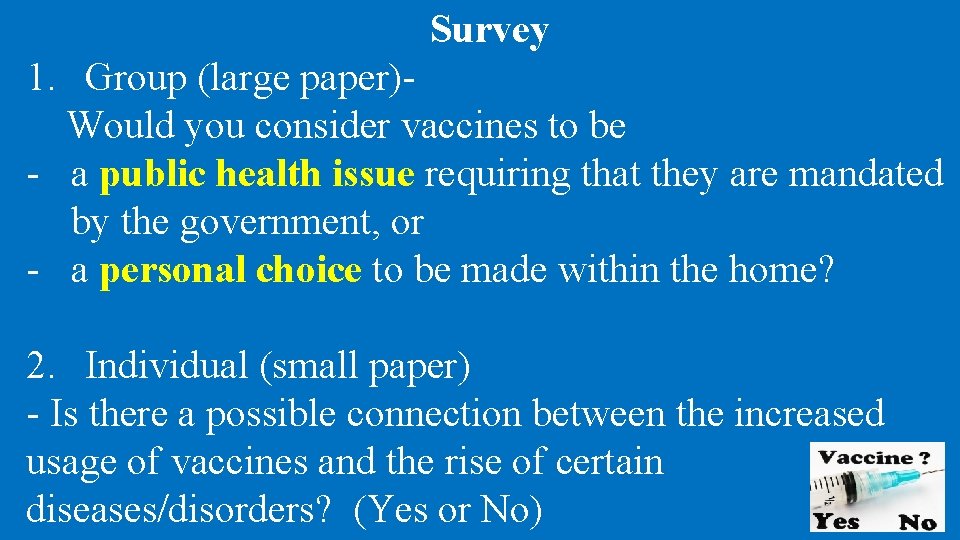 Survey

1. Group (large paper)-
Would you consider vaccines to be
- a public health issue requiring that they are mandated by the government, or
- a personal choice to be made within the home?

2. Individual (small paper)
- Is there a possible connection between the increased usage of vaccines and the rise of certain diseases/disorders? (Yes or No)

Vaccine ?
Yes No